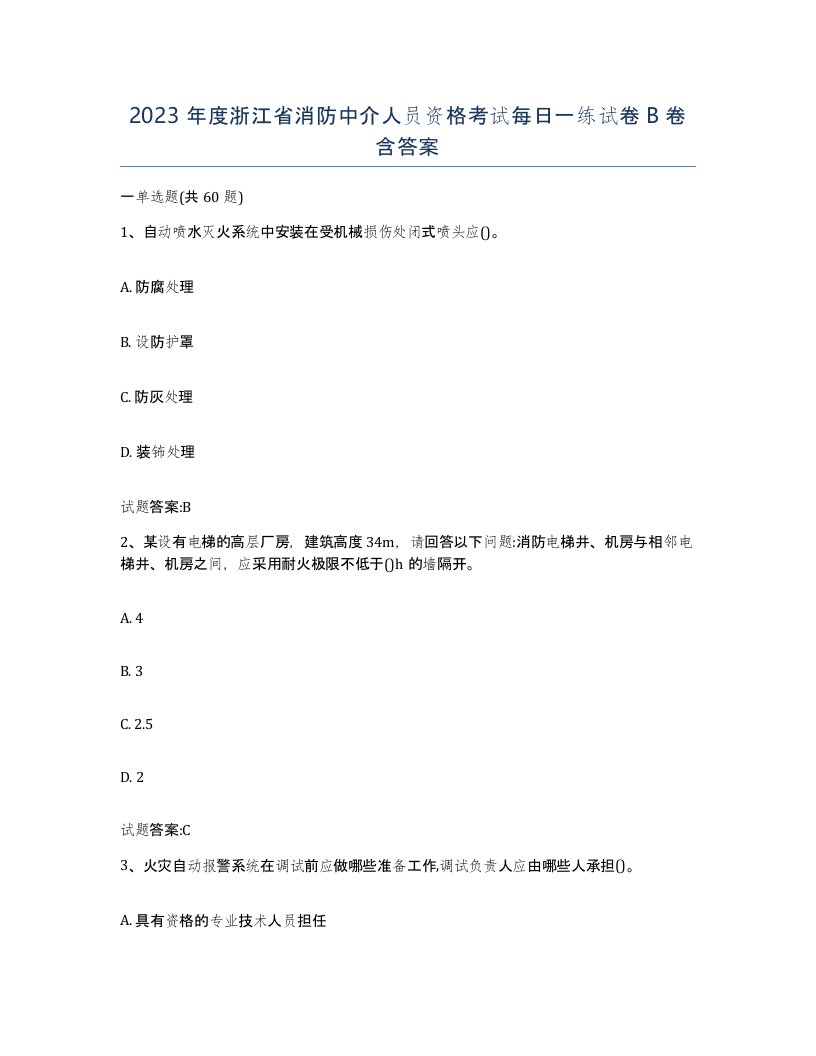 2023 年度浙江省消防中介人员资格考试每日一练试卷 B 卷含答案

一单选题(共 60 题)

1、自动喷水灭火系统中安装在受机械损伤处闭式喷头应()。

A. 防腐处理

B. 设防护罩

C. 防灰处理

D. 装饰处理

试题答案:B

2、某设有电梯的高层厂房，建筑高度 34m，请回答以下问题:消防电梯井、机房与相邻电梯井、机房之间，应采用耐火极限不低于()h 的墙隔开。

A. 4

B. 3

C. 2.5

D. 2

试题答案:C

3、火灾自动报警系统在调试前应做哪些准备工作,调试负责人应由哪些人承担()。

A. 具有资格的专业技术人员担任